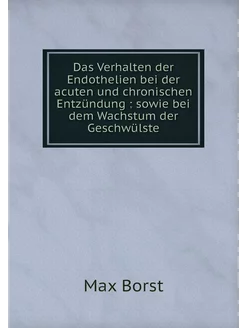 Das Verhalten der Endothelien bei der acuten und chronischen Entzündung : sowie bei dem Wachstum der Geschwülste

Max Borst